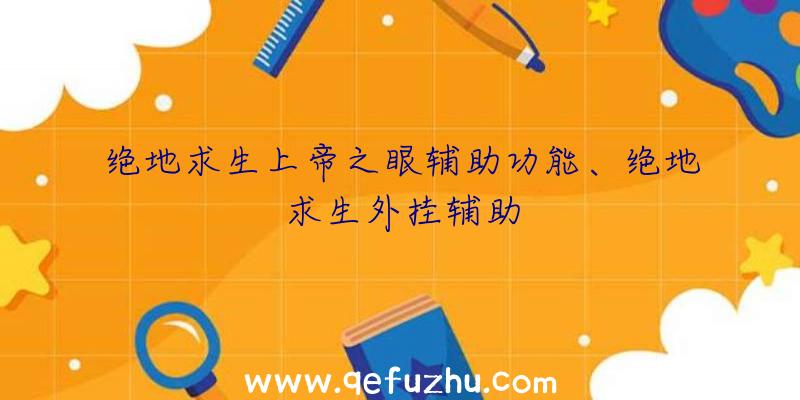 绝地求生上帝之眼辅助功能、绝地求生外挂辅助

www.qefuzhu.com